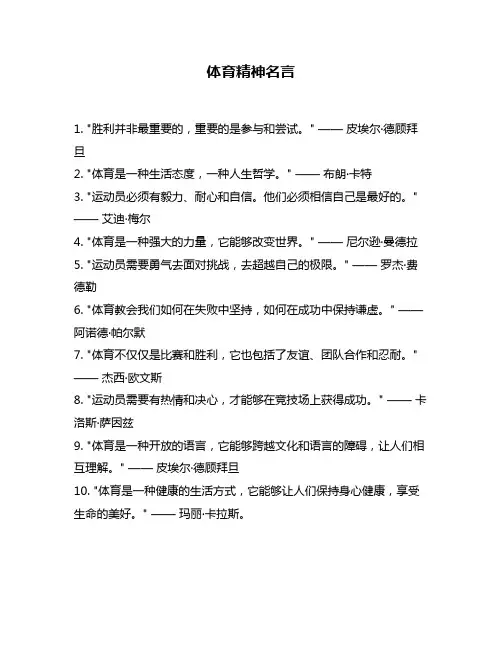 体育精神名言

1. "胜利并非最重要的，重要的是参与和尝试。" —— 皮埃尔·德顾拜旦

2. "体育是一种生活态度，一种人生哲学。" —— 布朗·卡特

3. "运动员必须有毅力、耐心和自信。他们必须相信自己是最好的。" —— 艾迪·梅尔

4. "体育是一种强大的力量，它能够改变世界。" —— 尼尔逊·曼德拉

5. "运动员需要勇气去面对挑战，去超越自己的极限。" —— 罗杰·费德勒

6. "体育教会我们如何在失败中坚持，如何在成功中保持谦虚。" —— 阿诺德·帕尔默

7. "体育不仅仅是比赛和胜利，它也包括了友谊、团队合作和忍耐。" —— 杰西·欧文斯

8. "运动员需要有热情和决心，才能够在竞技场上获得成功。" —— 卡洛斯·萨因兹

9. "体育是一种开放的语言，它能够跨越文化和语言的障碍，让人们相互理解。" —— 皮埃尔·德顾拜旦

10. "体育是一种健康的生活方式，它能够让人们保持身心健康，享受生命的美好。" —— 玛丽·卡拉斯。